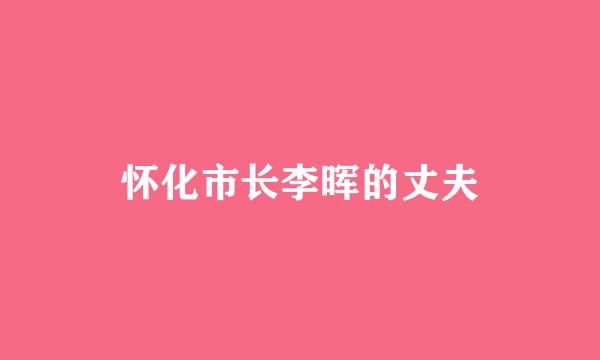 怀化市长李晖的丈夫